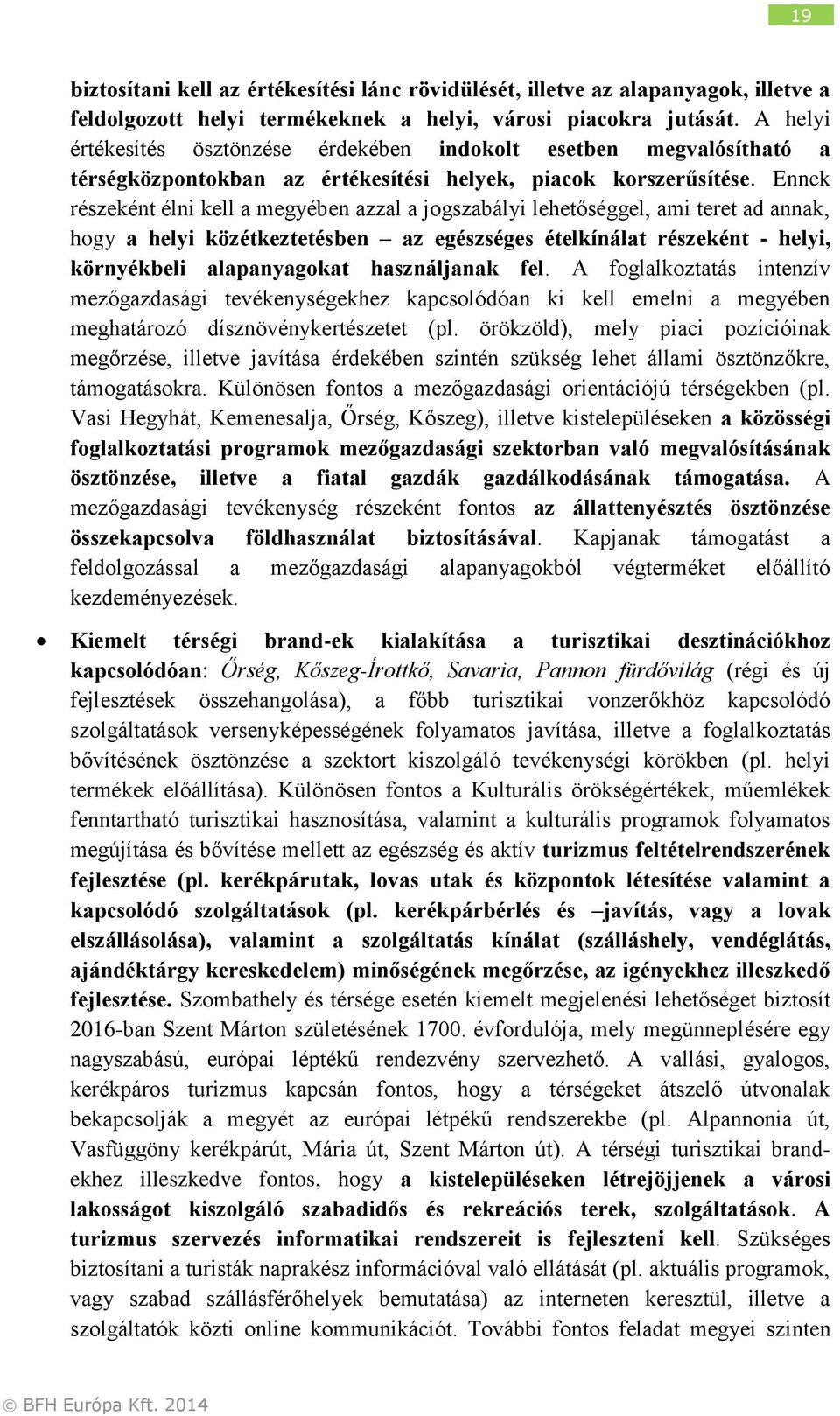 19

biztosítani kell az értékesítési lánc rövidülését, illetve az alapanyagok, illetve a feldolgozott helyi termékeknek a helyi, városi piacokra jutását. A helyi értékesítés ösztönzése érdekében indokolt esetben megvalósítható a térségközpontokban az értékesítési helyek, piacok korszerűsítése. Ennek részeként élni kell a megyében azzal a jogszabályi lehetőséggel, ami teret ad annak, hogy a helyi közétkeztetésben – az egészséges ételkínálat részeként - helyi, környékbeli alapanyagokat használjanak fel. A foglalkoztatás intenzív mezőgazdasági tevékenységekhez kapcsolódóan ki kell emelni a megyében meghatározó dísznövénykertészetet (pl. örökzöld), mely piaci pozícióinak megőrzése, illetve javítása érdekében szintén szükség lehet állami ösztönzőkre, támogatásokra. Különösen fontos a mezőgazdasági orientációjú térségekben (pl. Vasi Hegyhát, Kemenesalja, Őrség, Kőszeg), illetve kistelepüléseken a közösségi foglalkoztatási programok mezőgazdasági szektorban való megvalósításának ösztönzése, illetve a fiatal gazdák gazdálkodásának támogatása. A mezőgazdasági tevékenység részeként fontos az állattenyésztés ösztönzése összekapcsolva földhasználat biztosításával. Kapjanak támogatást a feldolgozással a mezőgazdasági alapanyagokból végterméket előállító kezdeményezések.

• Kiemelt térségi brand-ek kialakítása a turisztikai desztinációkhoz kapcsolódóan: Őrség, Kőszeg-Írottkő, Savaria, Pannon fürdővilág (régi és új fejlesztések összehangolása), a főbb turisztikai vonzerőkhöz kapcsolódó szolgáltatások versenyképességének folyamatos javítása, illetve a foglalkoztatás bővítésének ösztönzése a szektort kiszolgáló tevékenységi körökben (pl. helyi termékek előállítása). Különösen fontos a Kulturális örökségértékek, műemlékek fenntartható turisztikai hasznosítása, valamint a kulturális programok folyamatos megújítása és bővítése mellett az egészség és aktív turizmus feltételrendszerének fejlesztése (pl. kerékpárutak, lovas utak és központok létesítése valamint a kapcsolódó szolgáltatások (pl. kerékpárbérlés és –javítás, vagy a lovak elszállásolása), valamint a szolgáltatás kínálat (szálláshely, vendéglátás, ajándéktárgy kereskedelem) minőségének megőrzése, az igényekhez illeszkedő fejlesztése. Szombathely és térsége esetén kiemelt megjelenési lehetőséget biztosít 2016-ban Szent Márton születésének 1700. évfordulója, mely megünneplésére egy nagyszabású, európai léptékű rendezvény szervezhető. A vallási, gyalogos, kerékpáros turizmus kapcsán fontos, hogy a térségeket átszelő útvonalak bekapcsolják a megyét az európai létpékű rendszerekbe (pl. Alpannonia út, Vasfüggöny kerékpárút, Mária út, Szent Márton út). A térségi turisztikai brand-ekhez illeszkedve fontos, hogy a kistelepüléseken létrejöjjenek a városi lakosságot kiszolgáló szabadidős és rekreációs terek, szolgáltatások. A turizmus szervezés informatikai rendszereit is fejleszteni kell. Szükséges biztosítani a turisták naprakész információval való ellátását (pl. aktuális programok, vagy szabad szállásférőhelyek bemutatása) az interneten keresztül, illetve a szolgáltatók közti online kommunikációt. További fontos feladat megyei szinten

© BFH Európa Kft. 2014